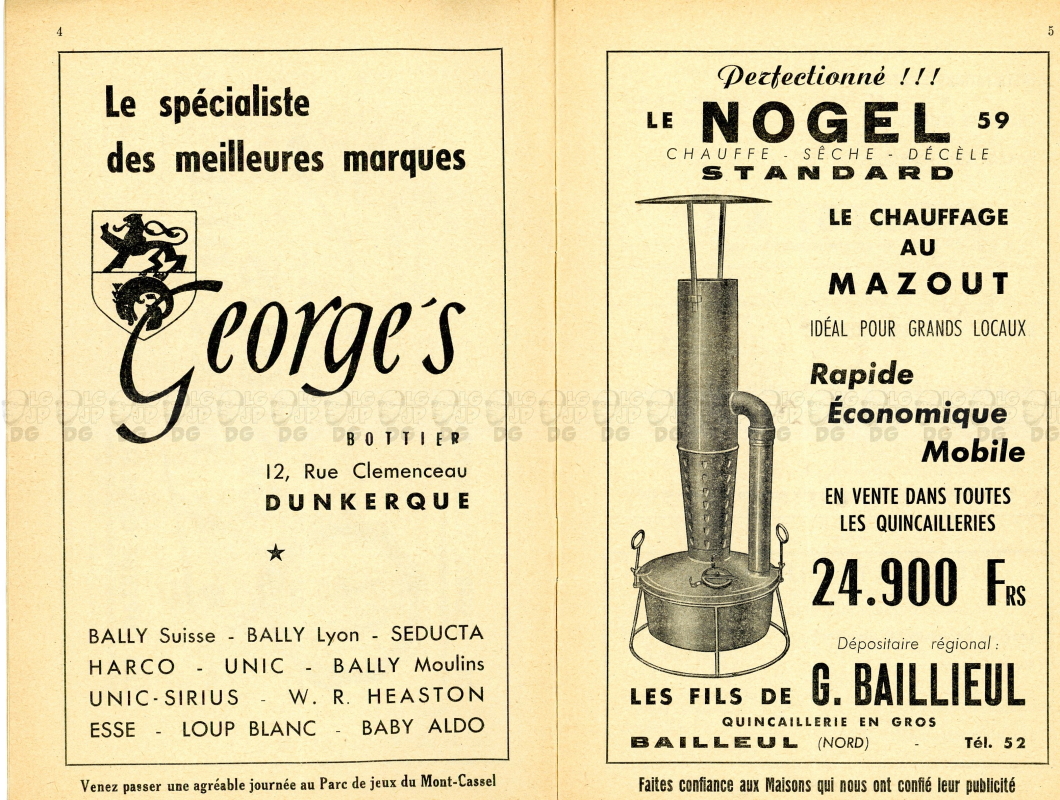 4

Le spécialiste des meilleures marques

George's

BOTTIER
12, Rue Clemenceau
DUNKERQUE

★

BALLY Suisse - BALLY Lyon - SEDUCTA
HARCO - UNIC - BALLY Moulins
UNIC-SIRIUS - W. R. HEASTON
ESSE - LOUP BLANC - BABY ALDO

Venez passer une agréable journée au Parc de jeux du Mont-Cassel

5

Perfectionné !!!
LE NOGEL 59
CHAUFFE - SÈCHE - DÉCÈLE
STANDARD

LE CHAUFFAGE AU MAZOUT

IDÉAL POUR GRANDS LOCAUX

Rapide
Économique
Mobile

EN VENTE DANS TOUTES LES QUINCAILLERIES

24.900 FRS

Dépositaire régional :
LES FILS DE G. BAILLIEUL
QUINCAILLERIE EN GROS
BAILLEUL (NORD) - Tél. 52

Faites confiance aux Maisons qui nous ont confié leur publicité